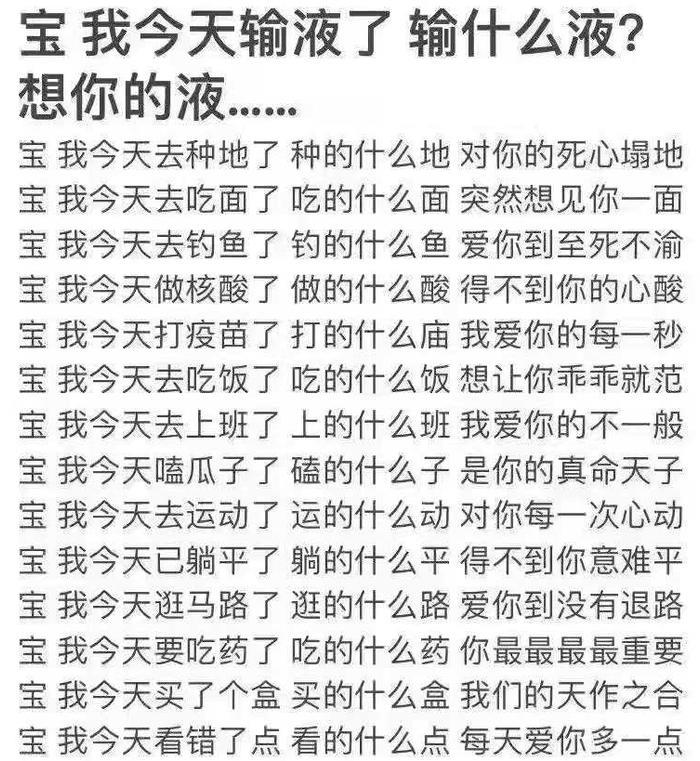 宝 我今天输液了 输什么液？想你的液......

宝 我今天去种地了 种的什么地 对你的死心塌地
宝 我今天去吃面了 吃的什么面 突然想见你一面
宝 我今天去钓鱼了 钓的什么鱼 爱你到至死不渝
宝 我今天做核酸了 做的什么酸 得不到你的心酸
宝 我今天打疫苗了 打的什么庙 我爱你的每一秒
宝 我今天去吃饭了 吃的什么饭 想让你乖乖就范
宝 我今天去上班了 上的什么班 我爱你的不一般
宝 我今天嗑瓜子了 磕的什么子 是你的真命天子
宝 我今天去运动了 运的什么动 对你每一次心动
宝 我今天已躺平了 躺的什么平 得不到你意难平
宝 我今天逛马路了 逛的什么路 爱你到没有退路
宝 我今天要吃药了 吃的什么药 你最最最最重要
宝 我今天买了个盒 买的什么盒 我们的天作之合
宝 我今天看错了点 看的什么点 每天爱你多一点